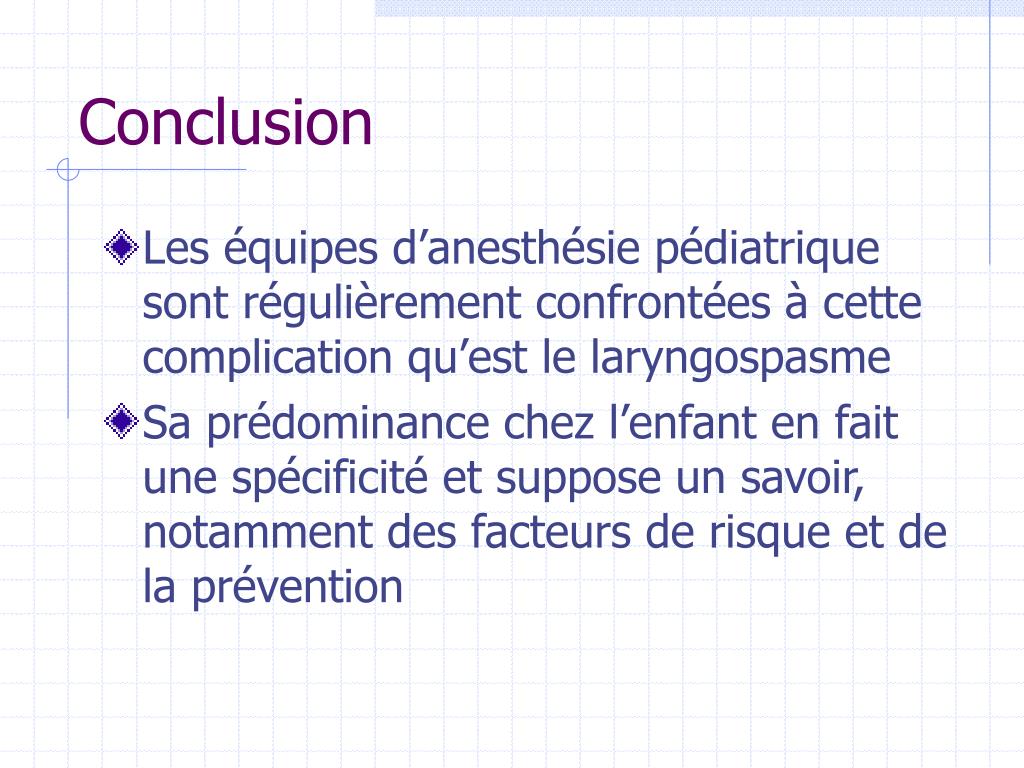 Conclusion

Les équipes d’anesthésie pédiatrique sont régulièrement confrontées à cette complication qu’est le laryngospasme

Sa prédominance chez l’enfant en fait une spécificité et suppose un savoir, notamment des facteurs de risque et de la prévention